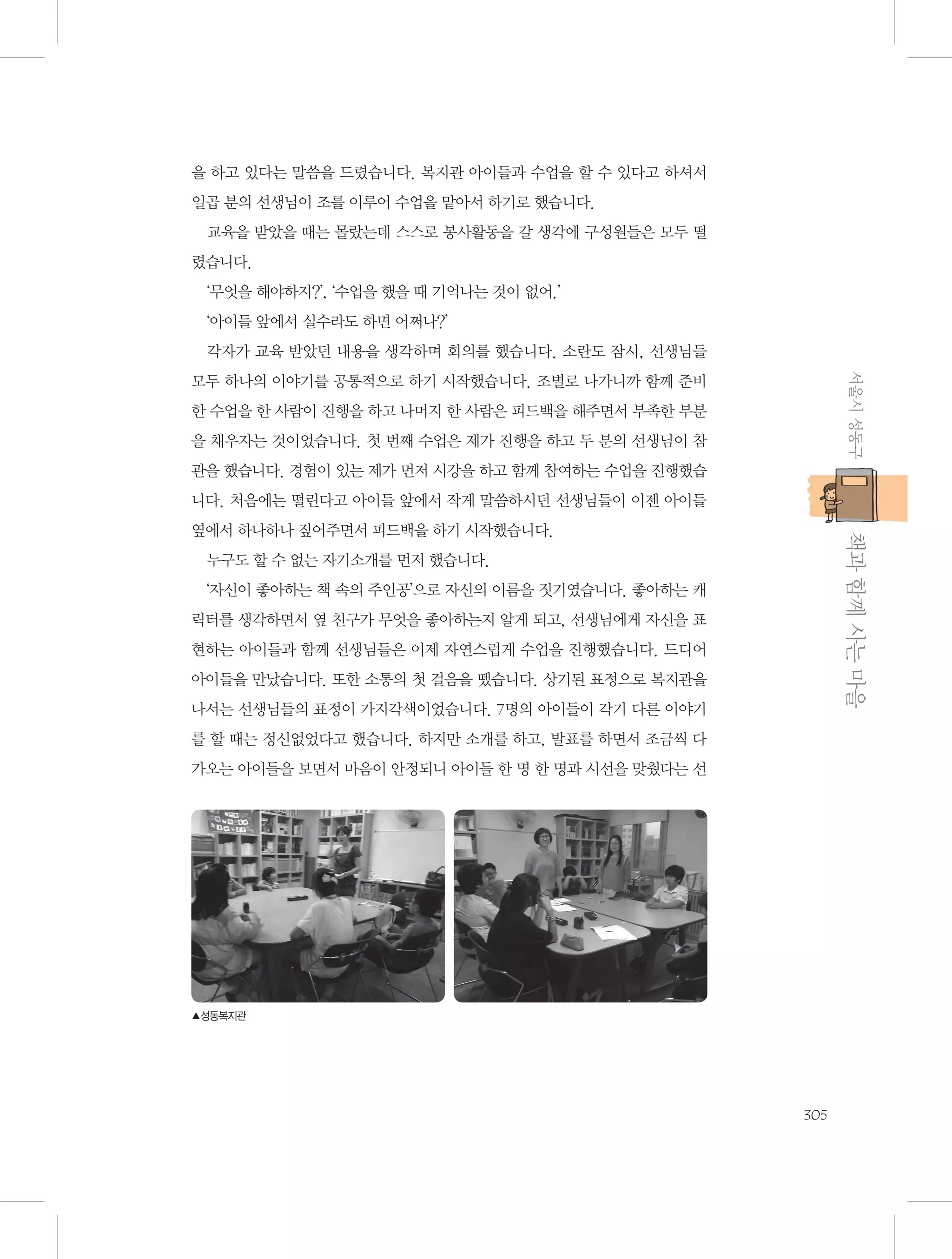 을 하고 있다는 말씀을 드렸습니다. 복지관 아이들과 수업을 할 수 있다고 하셔서 일곱 분의 선생님이 조를 이루어 수업을 맡아서 하기로 했습니다.

교육을 받았을 때는 몰랐는데 스스로 봉사활동을 갈 생각에 구성원들은 모두 떨렸습니다.

'무엇을 해야하지?', '수업을 했을 때 기억나는 것이 없어.'

'아이들 앞에서 실수라도 하면 어쩌나?'

각자가 교육 받았던 내용을 생각하며 회의를 했습니다. 소란도 잠시, 선생님들 모두 하나의 이야기를 공통적으로 하기 시작했습니다. 조별로 나가니까 함께 준비한 수업을 한 사람이 진행을 하고 나머지 한 사람은 피드백을 해주면서 부족한 부분을 채우자는 것이었습니다. 첫 번째 수업은 제가 진행을 하고 두 분의 선생님이 참관을 했습니다. 경험이 있는 제가 먼저 시강을 하고 함께 참여하는 수업을 진행했습니다. 처음에는 떨린다고 아이들 앞에서 작게 말씀하시던 선생님들이 이젠 아이들 옆에서 하나하나 짚어주면서 피드백을 하기 시작했습니다.

누구도 할 수 없는 자기소개를 먼저 했습니다.

'자신이 좋아하는 책 속의 주인공'으로 자신의 이름을 짓기였습니다. 좋아하는 캐릭터를 생각하면서 옆 친구가 무엇을 좋아하는지 알게 되고, 선생님에게 자신을 표현하는 아이들과 함께 선생님들은 이제 자연스럽게 수업을 진행했습니다. 드디어 아이들을 만났습니다. 또한 소통의 첫 걸음을 뗐습니다. 상기된 표정으로 복지관을 나서는 선생님들의 표정이 가지각색이었습니다. 7명의 아이들이 각기 다른 이야기를 할 때는 정신없었다고 했습니다. 하지만 소개를 하고, 발표를 하면서 조금씩 다가오는 아이들을 보면서 마음이 안정되니 아이들 한 명 한 명과 시선을 맞췄다는 선

▲성동복지관

서울시 성동구 책과 함께 사는 마을

305